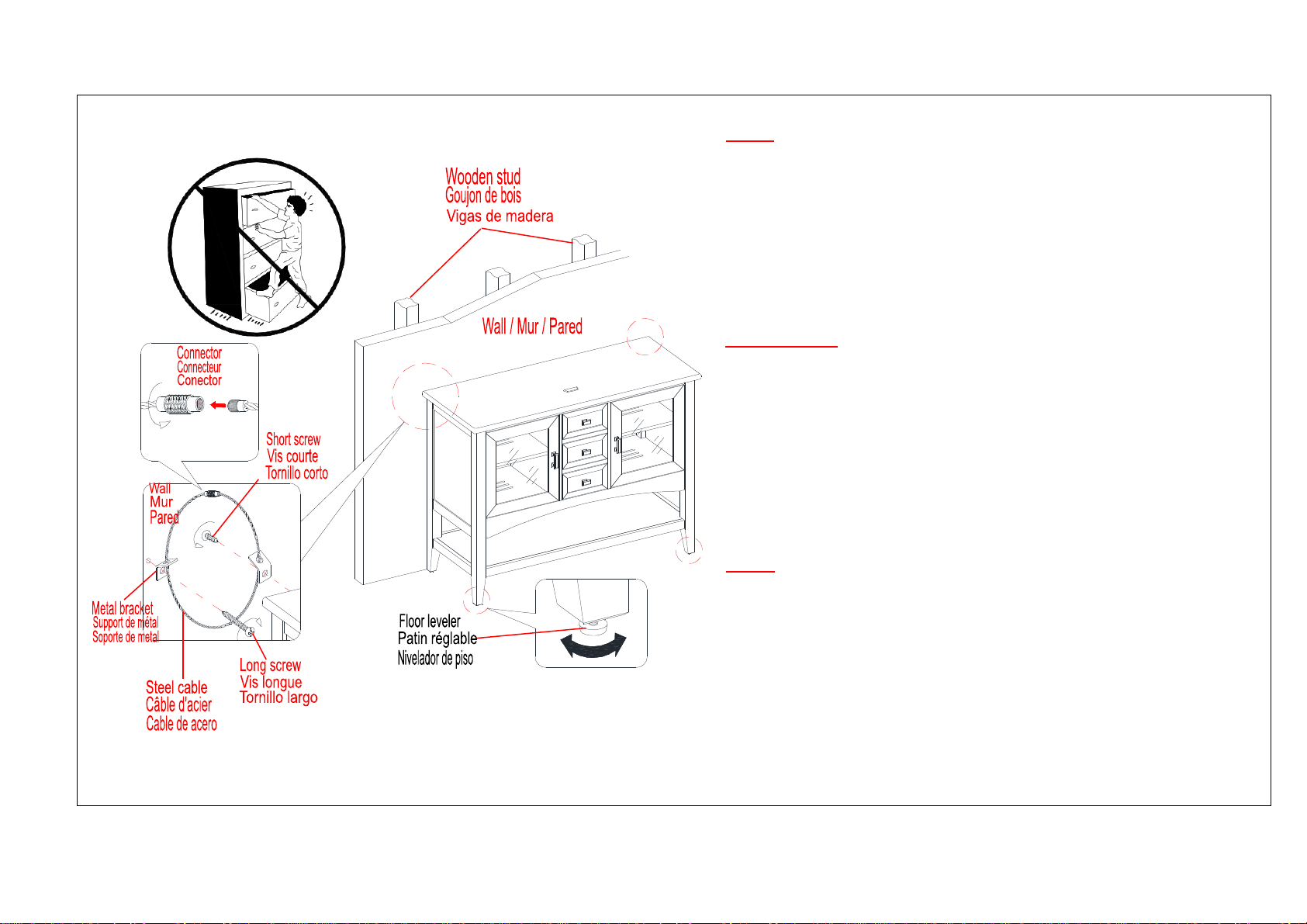 Wooden stud
Goujon de bois
Vigas de madera

Wall / Mur / Pared

Connector
Connecteur
Conector

Short screw
Vis courte
Tornillo corto

Wall
Mur
Pared

Metal bracket
Support de métal
Soporte de metal

Steel cable
Câble d'acier
Cable de acero

Long screw
Vis longue
Tornillo largo

Floor leveler
Patin réglable
Nivelador de piso